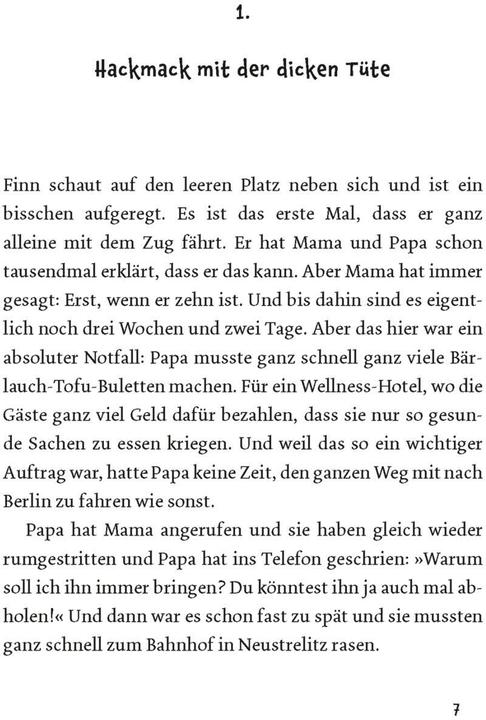 1.

Hackmack mit der dicken Tüte

Finn schaut auf den leeren Platz neben sich und ist ein bisschen aufgeregt. Es ist das erste Mal, dass er ganz alleine mit dem Zug fährt. Er hat Mama und Papa schon tausendmal erklärt, dass er das kann. Aber Mama hat immer gesagt: Erst, wenn er zehn ist. Und bis dahin sind es eigentlich noch drei Wochen und zwei Tage. Aber das hier war ein absoluter Notfall: Papa musste ganz schnell ganz viele Bärlauch-Tofu-Buletten machen. Für ein Wellness-Hotel, wo die Gäste ganz viel Geld dafür bezahlen, dass sie nur so gesunde Sachen zu essen kriegen. Und weil das so ein wichtiger Auftrag war, hatte Papa keine Zeit, den ganzen Weg mit nach Berlin zu fahren wie sonst.

Papa hat Mama angerufen und sie haben gleich wieder rumgestritten und Papa hat ins Telefon geschrien: »Warum soll ich ihn immer bringen? Du könntest ihn ja auch mal abholen!« Und dann war es schon fast zu spät und sie mussten ganz schnell zum Bahnhof in Neustrelitz rasen.

7